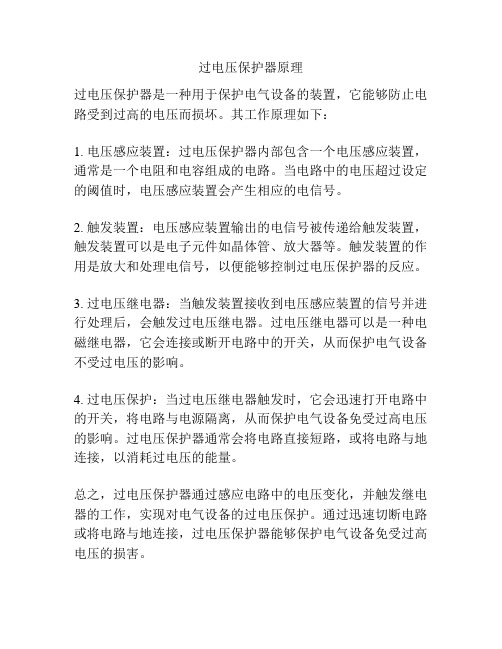 过电压保护器原理

过电压保护器是一种用于保护电气设备的装置，它能够防止电路受到过高的电压而损坏。其工作原理如下：

1. 电压感应装置：过电压保护器内部包含一个电压感应装置，通常是一个电阻和电容组成的电路。当电路中的电压超过设定的阈值时，电压感应装置会产生相应的电信号。

2. 触发装置：电压感应装置输出的电信号被传递给触发装置，触发装置可以是电子元件如晶体管、放大器等。触发装置的作用是放大和处理电信号，以便能够控制过电压保护器的反应。

3. 过电压继电器：当触发装置接收到电压感应装置的信号并进行处理后，会触发过电压继电器。过电压继电器可以是一种电磁继电器，它会连接或断开电路中的开关，从而保护电气设备不受过电压的影响。

4. 过电压保护：当过电压继电器触发时，它会迅速打开电路中的开关，将电路与电源隔离，从而保护电气设备免受过高电压的影响。过电压保护器通常会将电路直接短路，或将电路与地连接，以消耗过电压的能量。

总之，过电压保护器通过感应电路中的电压变化，并触发继电器的工作，实现对电气设备的过电压保护。通过迅速切断电路或将电路与地连接，过电压保护器能够保护电气设备免受过高电压的损害。